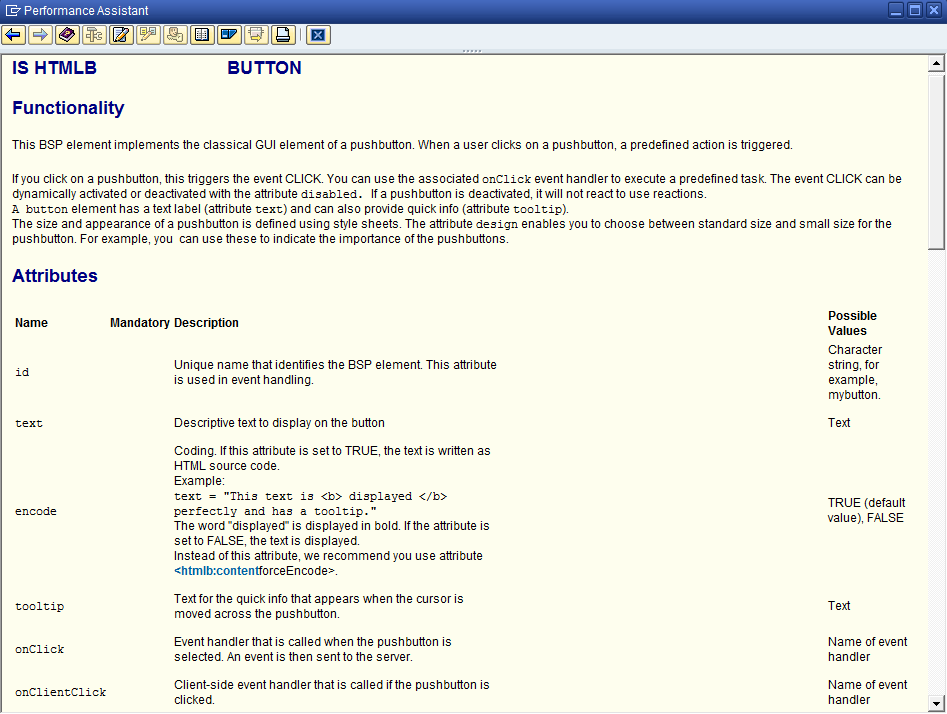 Performance Assistant

IS HTMLB BUTTON

Functionality

This BSP element implements the classical GUI element of a pushbutton. When a user clicks on a pushbutton, a predefined action is triggered.

If you click on a pushbutton, this triggers the event CLICK. You can use the associated onClick event handler to execute a predefined task. The event CLICK can be dynamically activated or deactivated with the attribute disabled. If a pushbutton is deactivated, it will not react to use reactions.
A button element has a text label (attribute text) and can also provide quick info (attribute tooltip).
The size and appearance of a pushbutton is defined using style sheets. The attribute design enables you to choose between standard size and small size for the pushbutton. For example, you can use these to indicate the importance of the pushbuttons.

Attributes

| Name | Mandatory | Description | Possible Values |
|---|---|---|---|
| id | | Unique name that identifies the BSP element. This attribute is used in event handling. | Character string, for example, mybutton. |
| text | | Descriptive text to display on the button | Text |
| encode | | Coding. If this attribute is set to TRUE, the text is written as HTML source code. Example: text = "This text is <b> displayed </b> perfectly and has a tooltip." The word "displayed" is displayed in bold. If the attribute is set to FALSE, the text is displayed. Instead of this attribute, we recommend you use attribute <htmlb:contentforceEncode>. | TRUE (default value), FALSE |
| tooltip | | Text for the quick info that appears when the cursor is moved across the pushbutton. | Text |
| onClick | | Event handler that is called when the pushbutton is selected. An event is then sent to the server. | Name of event handler |
| onClientClick | | Client-side event handler that is called if the pushbutton is clicked. | Name of event handler |